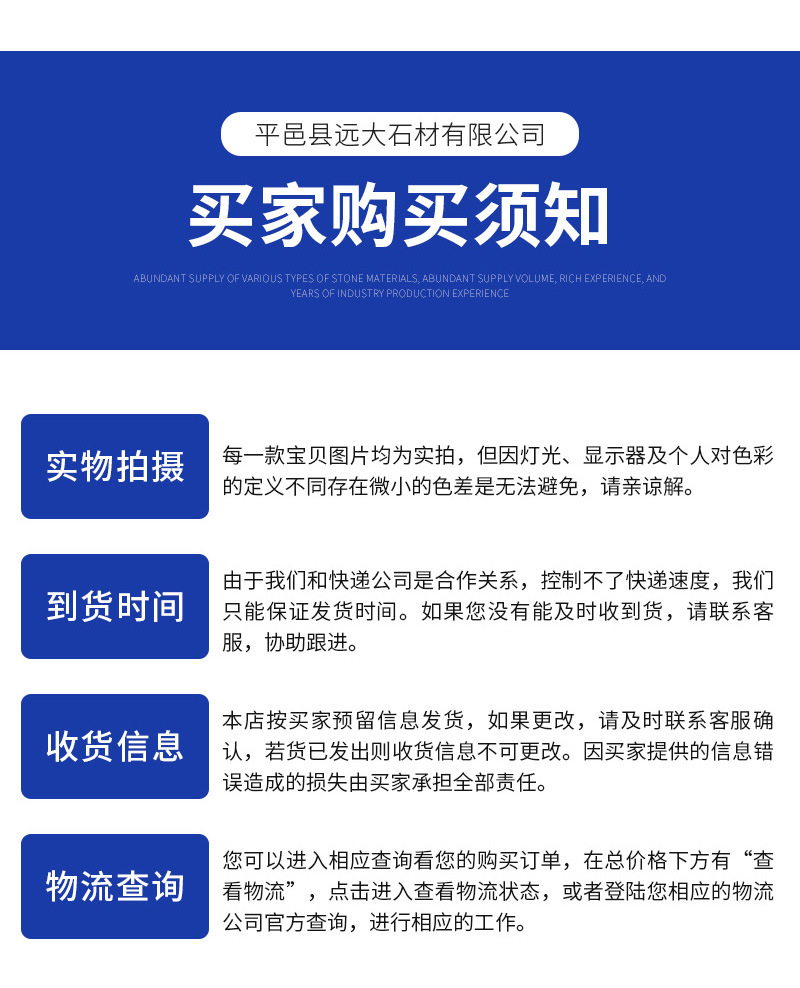 平邑县远大石材有限公司

买家购买须知

ABUNDANT SUPPLY OF VARIOUS TYPES OF STONE MATERIALS, ABUNDANT SUPPLY VOLUME, RICH EXPERIENCE, AND YEARS OF INDUSTRY PRODUCTION EXPERIENCE

实物拍摄

每一款宝贝图片均为实拍，但因灯光、显示器及个人对色彩的定义不同存在微小的色差是无法避免，请亲谅解。

到货时间

由于我们和快递公司是合作关系，控制不了快递速度，我们只能保证发货时间。如果您没有能及时收到货，请联系客服，协助跟进。

收货信息

本店按买家预留信息发货，如果更改，请及时联系客服确认，若货已发出则收货信息不可更改。因买家提供的信息错误造成的损失由买家承担全部责任。

物流查询

您可以进入相应查询看您的购买订单，在总价格下方有“查看物流”，点击进入查看物流状态，或者登陆您相应的物流公司官方查询，进行相应的工作。